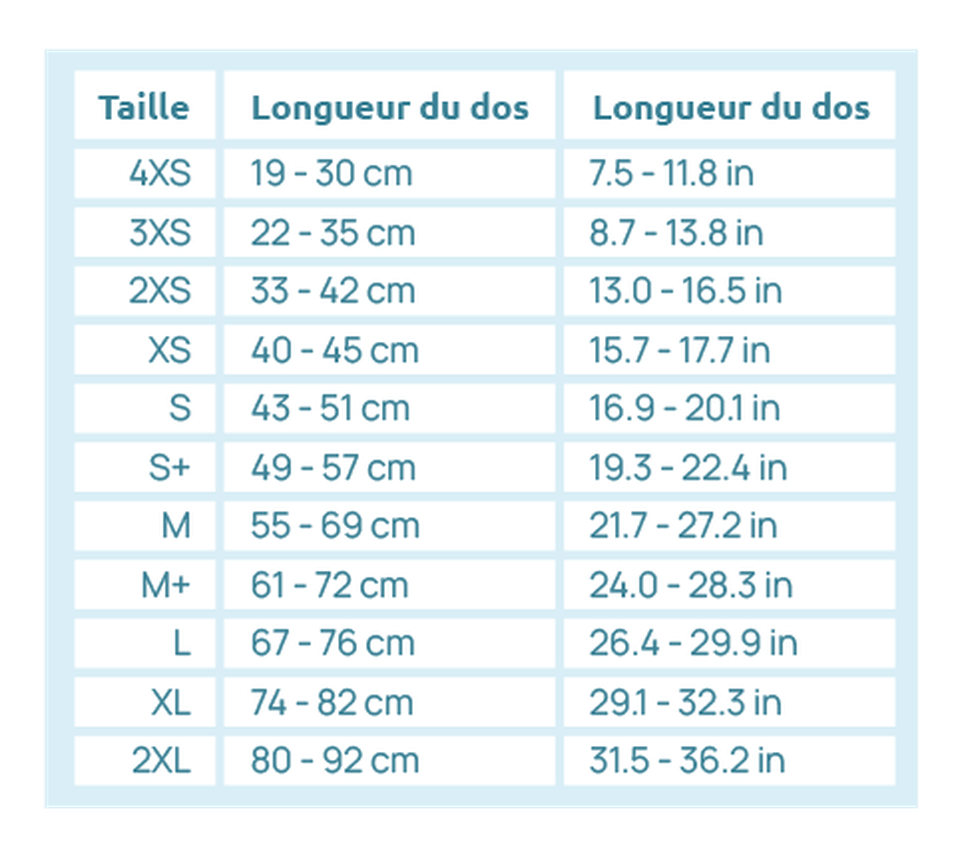 | Taille | Longueur du dos | Longueur du dos |
|---|---|---|
| 4XS | 19 - 30 cm | 7.5 - 11.8 in |
| 3XS | 22 - 35 cm | 8.7 - 13.8 in |
| 2XS | 33 - 42 cm | 13.0 - 16.5 in |
| XS | 40 - 45 cm | 15.7 - 17.7 in |
| S | 43 - 51 cm | 16.9 - 20.1 in |
| S+ | 49 - 57 cm | 19.3 - 22.4 in |
| M | 55 - 69 cm | 21.7 - 27.2 in |
| M+ | 61 - 72 cm | 24.0 - 28.3 in |
| L | 67 - 76 cm | 26.4 - 29.9 in |
| XL | 74 - 82 cm | 29.1 - 32.3 in |
| 2XL | 80 - 92 cm | 31.5 - 36.2 in |